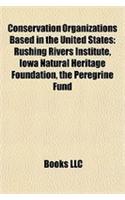 Conservation Organizations Based in the United States: Rushing Rivers Institute, Iowa Natural Heritage Foundation, the Peregrine Fund

Books LLC